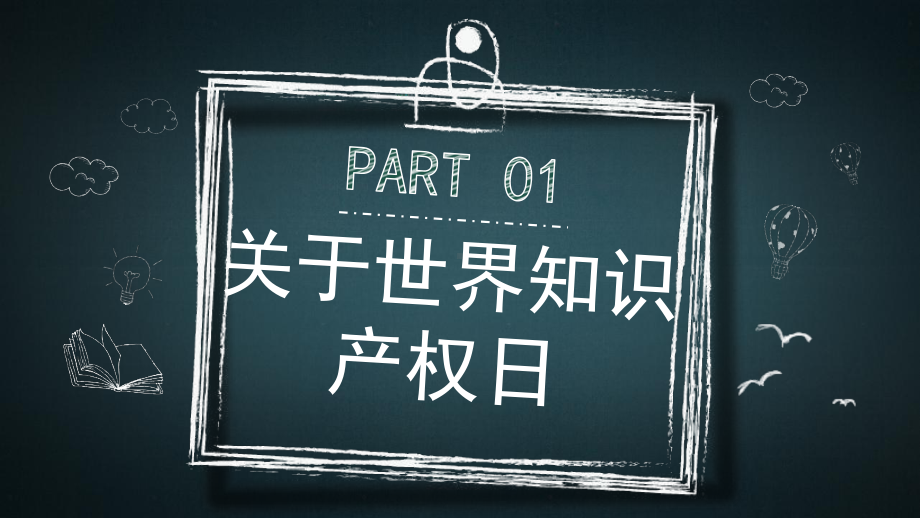 PART 01

关于世界知识产权日